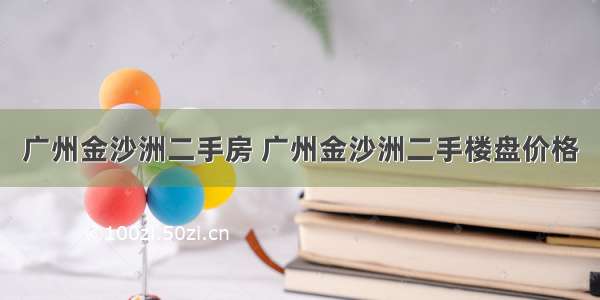 广州金沙洲二手房 广州金沙洲二手楼盘价格

100zi.50zi.cn